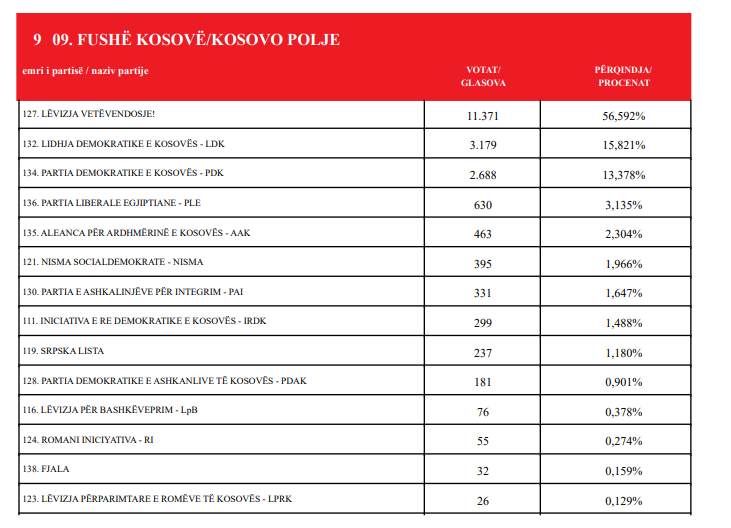 9 09. FUSHË KOSOVË/KOSOVO POLJE

| emri i partisë / naziv partije | VOTAT/ GLASOVA | PËRQINDJA/ PROCENAT |
|---|---|---|
| 127. LËVIZJA VETËVENDOSJE! | 11.371 | 56,592% |
| 132. LIDHJA DEMOKRATIKE E KOSOVËS - LDK | 3.179 | 15,821% |
| 134. PARTIA DEMOKRATIKE E KOSOVËS - PDK | 2.688 | 13,378% |
| 136. PARTIA LIBERALE EGJIPTIANE - PLE | 630 | 3,135% |
| 135. ALEANCA PËR ARDHMËRINË E KOSOVËS - AAK | 463 | 2,304% |
| 121. NISMA SOCIALDEMOKRATE - NISMA | 395 | 1,966% |
| 130. PARTIA E ASHKALINJËVE PËR INTEGRIM - PAI | 331 | 1,647% |
| 111. INICIATIVA E RE DEMOKRATIKE E KOSOVËS - IRDK | 299 | 1,488% |
| 119. SRPSKA LISTA | 237 | 1,180% |
| 128. PARTIA DEMOKRATIKE E ASHKANLIVE TË KOSOVËS - PDAK | 181 | 0,901% |
| 116. LËVIZJA PËR BASHKËVEPRIM - LpB | 76 | 0,378% |
| 124. ROMANI INICIYATIVA - RI | 55 | 0,274% |
| 138. FJALA | 32 | 0,159% |
| 123. LËVIZJA PËRPARIMTARE E ROMËVE TË KOSOVËS - LPRK | 26 | 0,129% |